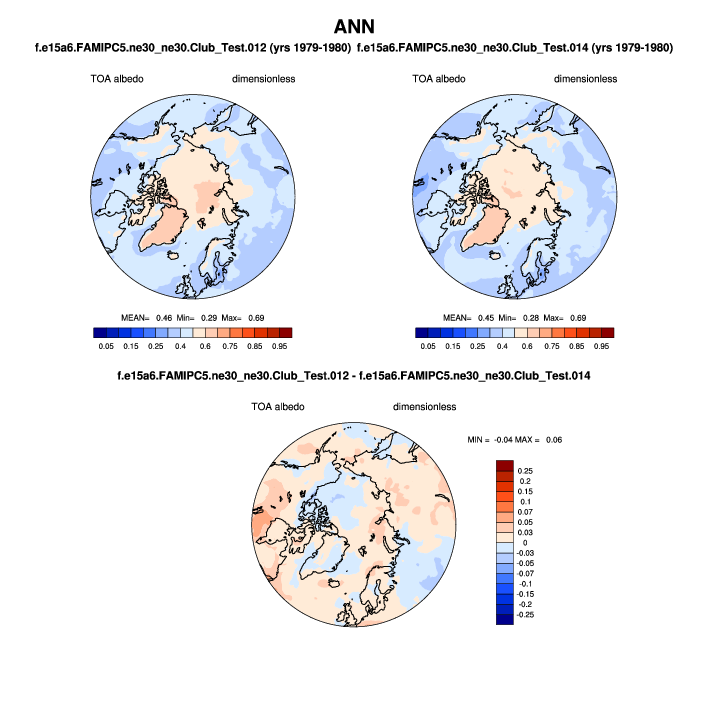 ANN

f.e15a6.FAMIPC5.ne30_ne30.Club_Test.012 (yrs 1979-1980)

TOA albedo dimensionless

MEAN= 0.46 Min= 0.29 Max= 0.69

0.05 0.15 0.25 0.4 0.6 0.75 0.85 0.95

f.e15a6.FAMIPC5.ne30_ne30.Club_Test.014 (yrs 1979-1980)

TOA albedo dimensionless

MEAN= 0.45 Min= 0.28 Max= 0.69

0.05 0.15 0.25 0.4 0.6 0.75 0.85 0.95

f.e15a6.FAMIPC5.ne30_ne30.Club_Test.012 - f.e15a6.FAMIPC5.ne30_ne30.Club_Test.014

TOA albedo dimensionless

MIN = -0.04 MAX = 0.06

0.25
0.2
0.15
0.1
0.07
0.05
0.03
0
-0.03
-0.05
-0.07
-0.1
-0.15
-0.2
-0.25